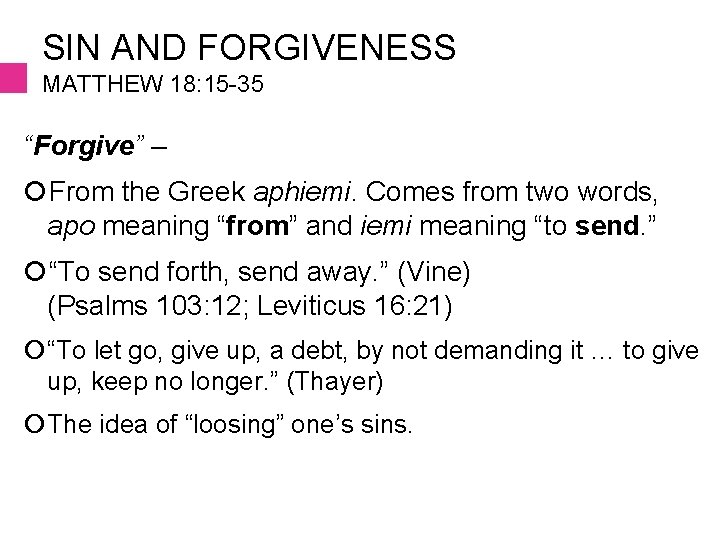 SIN AND FORGIVENESS
MATTHEW 18:15-35

“Forgive” –

From the Greek aphiemi. Comes from two words, apo meaning “from” and iemi meaning “to send.”

“To send forth, send away.” (Vine) (Psalms 103:12; Leviticus 16:21)

“To let go, give up, a debt, by not demanding it … to give up, keep no longer.” (Thayer)

The idea of “loosing” one’s sins.